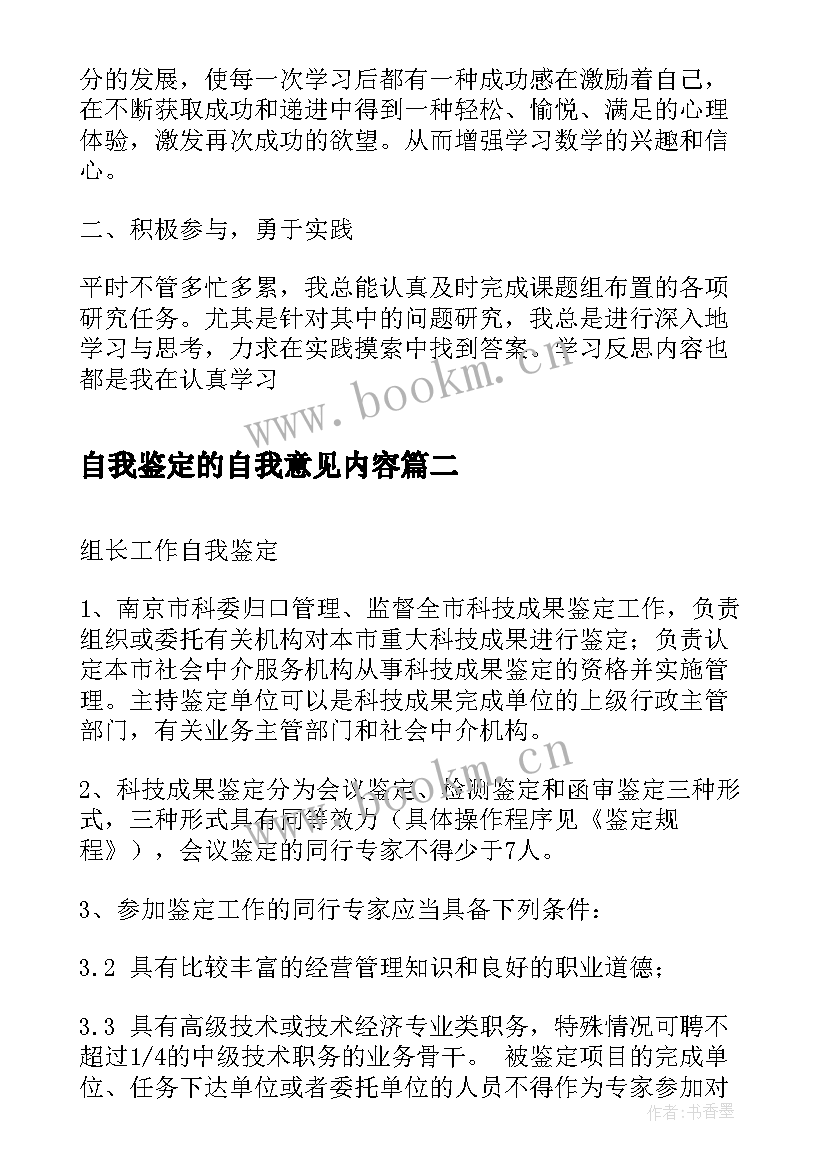 分的发展，使每一次学习后都有一种成功感在激励着自己，在不断获取成功和递进中得到一种轻松、愉悦、满足的心理体验，激发再次成功的欲望。从而增强学习数学的兴趣和信心。

二、积极参与，勇于实践

平时不管多忙多累，我总能认真及时完成课题组布置的各项研究任务。尤其是针对其中的问题研究，我总是进行深入地学习与思考，力求在实践摸索中找到答案。学习反思内容也都是我在认真学习

www.bookm.cn

自我鉴定的自我意见内容篇二

组长工作自我鉴定

1、南京市科委归口管理、监督全市科技成果鉴定工作，负责组织或委托有关机构对本市重大科技成果进行鉴定；负责认定本市社会中介服务机构从事科技成果鉴定的资格并实施管理。主持鉴定单位可以是科技成果完成单位的上级行政主管部门，有关业务主管部门和社会中介机构。

www.bookm.cn

2、科技成果鉴定分为会议鉴定、检测鉴定和函审鉴定三种形式，三种形式具有同等效力（具体操作程序见《鉴定规程》），会议鉴定的同行专家不得少于7人。

3、参加鉴定工作的同行专家应当具备下列条件：

3.2 具有比较丰富的经营管理知识和良好的职业道德；

3.3 具有高级技术或技术经济专业类职务，特殊情况可聘不超过1/4的中级技术职务的业务骨干。 被鉴定项目的完成单位、任务下达单位或者委托单位的人员不得作为专家参加对

作者：书香墨